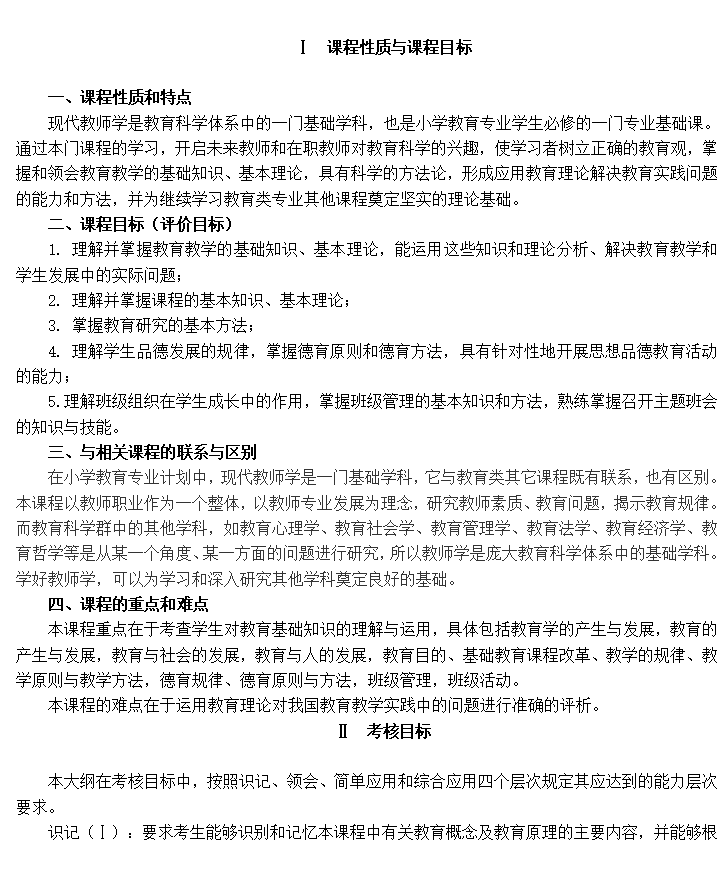 Ⅰ　课程性质与课程目标

一、课程性质和特点

现代教师学是教育科学体系中的一门基础学科，也是小学教育专业学生必修的一门专业基础课。通过本门课程的学习，开启未来教师和在职教师对教育科学的兴趣，使学习者树立正确的教育观，掌握和领会教育教学的基础知识、基本理论，具有科学的方法论，形成应用教育理论解决教育实践问题的能力和方法，并为继续学习教育类专业其他课程奠定坚实的理论基础。

二、课程目标（评价目标）

1. 理解并掌握教育教学的基础知识、基本理论，能运用这些知识和理论分析、解决教育教学和学生发展中的实际问题；

2. 理解并掌握课程的基本知识、基本理论；

3. 掌握教育研究的基本方法；

4. 理解学生品德发展的规律，掌握德育原则和德育方法，具有针对性地开展思想品德教育活动的能力；

5.理解班级组织在学生成长中的作用，掌握班级管理的基本知识和方法，熟练掌握召开主题班会的知识与技能。

三、与相关课程的联系与区别

在小学教育专业计划中，现代教师学是一门基础学科，它与教育类其它课程既有联系，也有区别。本课程以教师职业作为一个整体，以教师专业发展为理念，研究教师素质、教育问题，揭示教育规律。而教育科学群中的其他学科，如教育心理学、教育社会学、教育管理学、教育法学、教育经济学、教育哲学等是从某一个角度、某一方面的问题进行研究，所以教师学是庞大教育科学体系中的基础学科。学好教师学，可以为学习和深入研究其他学科奠定良好的基础。

四、课程的重点和难点

本课程重点在于考查学生对教育基础知识的理解与运用，具体包括教育学的产生与发展，教育的产生与发展，教育与社会的发展，教育与人的发展，教育目的、基础教育课程改革、教学的规律、教学原则与教学方法，德育规律、德育原则与方法，班级管理，班级活动。

本课程的难点在于运用教育理论对我国教育教学实践中的问题进行准确的评析。

Ⅱ　考核目标

本大纲在考核目标中，按照识记、领会、简单应用和综合应用四个层次规定其应达到的能力层次要求。

识记（Ⅰ）：要求考生能够识别和记忆本课程中有关教育概念及教育原理的主要内容，并能够根